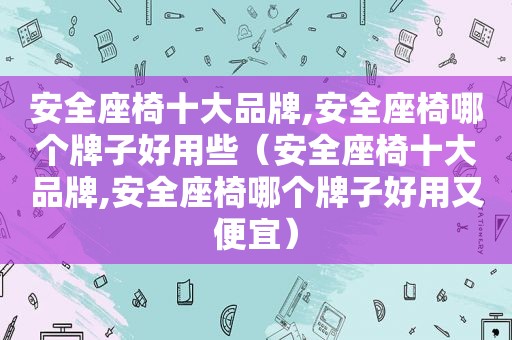 安全座椅十大品牌,安全座椅哪个牌子好用些（安全座椅十大品牌,安全座椅哪个牌子好用又便宜）

STATIONERY